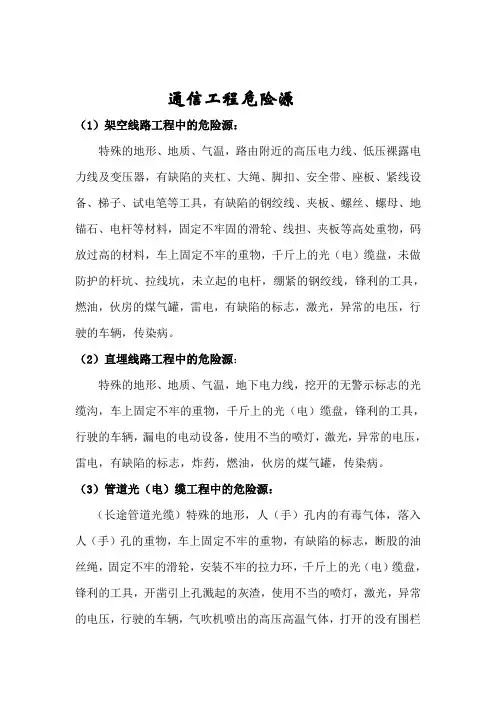 通信工程危险源

（1）架空线路工程中的危险源：

特殊的地形、地质、气温，路由附近的高压电力线、低压裸露电力线及变压器，有缺陷的夹杠、大绳、脚扣、安全带、座板、紧线设备、梯子、试电笔等工具，有缺陷的钢绞线、夹板、螺丝、螺母、地锚石、电杆等材料，固定不牢固的滑轮、线担、夹板等高处重物，码放过高的材料，车上固定不牢的重物，千斤上的光（电）缆盘，未做防护的杆坑、拉线坑，未立起的电杆，绷紧的钢绞线，锋利的工具，燃油，伙房的煤气罐，雷电，有缺陷的标志，激光，异常的电压，行驶的车辆，传染病。

（2）直埋线路工程中的危险源：

特殊的地形、地质、气温，地下电力线，挖开的无警示标志的光缆沟，车上固定不牢的重物，千斤上的光（电）缆盘，锋利的工具，行驶的车辆，漏电的电动设备，使用不当的喷灯，激光，异常的电压，雷电，有缺陷的标志，炸药，燃油，伙房的煤气罐，传染病。

（3）管道光（电）缆工程中的危险源：

（长途管道光缆）特殊的地形，人（手）孔内的有毒气体，落入人（手）孔的重物，车上固定不牢的重物，有缺陷的标志，断股的油丝绳，固定不牢的滑轮，安装不牢的拉力环，千斤上的光（电）缆盘，锋利的工具，开凿引上孔溅起的灰渣，使用不当的喷灯，激光，异常的电压，行驶的车辆，气吹机喷出的高压高温气体，打开的没有围栏